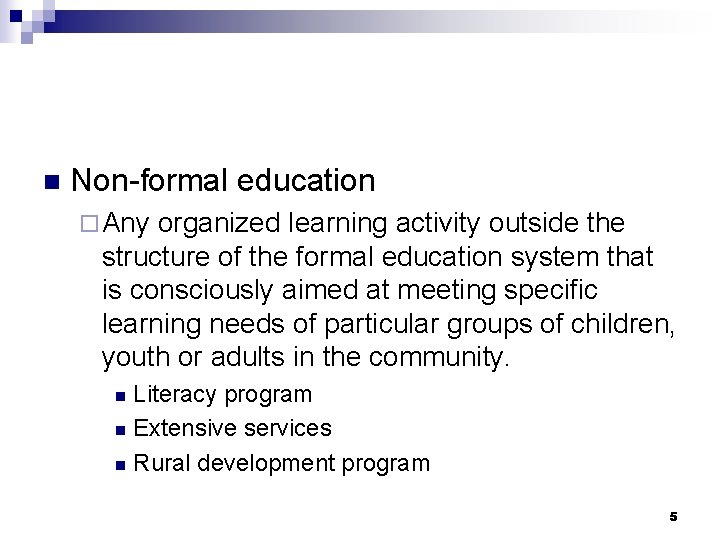 Non-formal education

Any organized learning activity outside the structure of the formal education system that is consciously aimed at meeting specific learning needs of particular groups of children, youth or adults in the community.

Literacy program

Extensive services

Rural development program

5